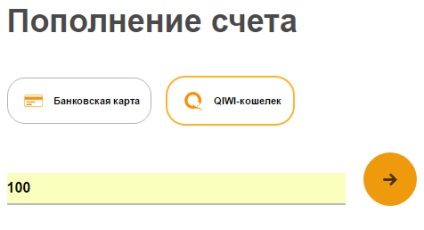 Пополнение счета

Банковская карта

QIWI-кошелек

100